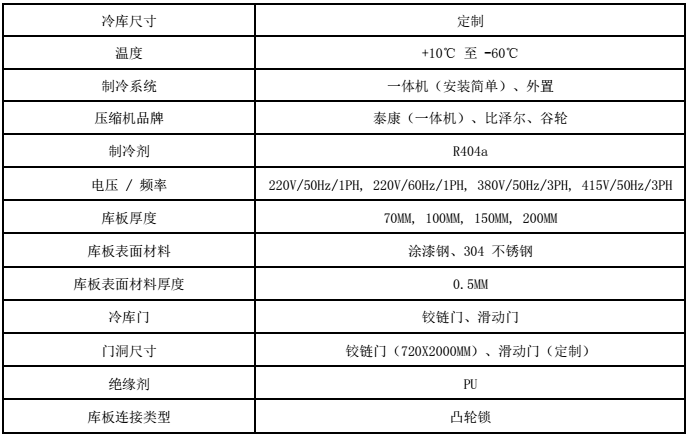 | 冷库尺寸 | 定制 |
|---|---|
| 温度 | +10℃ 至 -60℃ |
| 制冷系统 | 一体机（安装简单）、外置 |
| 压缩机品牌 | 泰康（一体机）、比泽尔、谷轮 |
| 制冷剂 | R404a |
| 电压 / 频率 | 220V/50Hz/1PH, 220V/60Hz/1PH, 380V/50Hz/3PH, 415V/50Hz/3PH |
| 库板厚度 | 70MM, 100MM, 150MM, 200MM |
| 库板表面材料 | 涂漆钢、304 不锈钢 |
| 库板表面材料厚度 | 0.5MM |
| 冷库门 | 铰链门、滑动门 |
| 门洞尺寸 | 铰链门（720X2000MM）、滑动门（定制） |
| 绝缘剂 | PU |
| 库板连接类型 | 凸轮锁 |